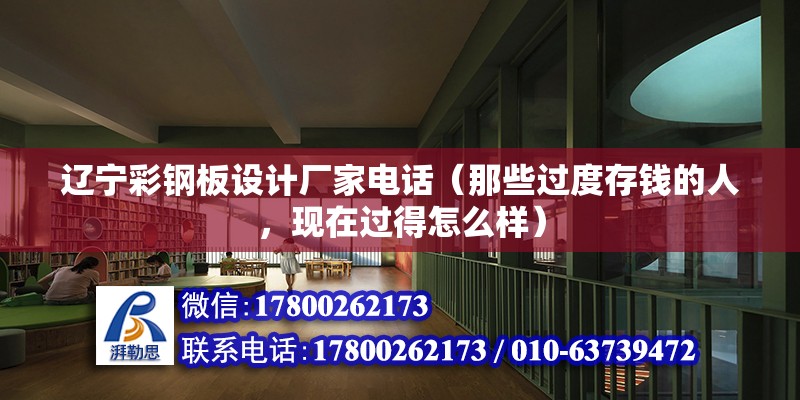 辽宁彩钢板设计厂家电话（那些过度存钱的人，现在过得怎么样）

湃勒思

微信：17800262173

联系电话：17800262173 / 010-63739472